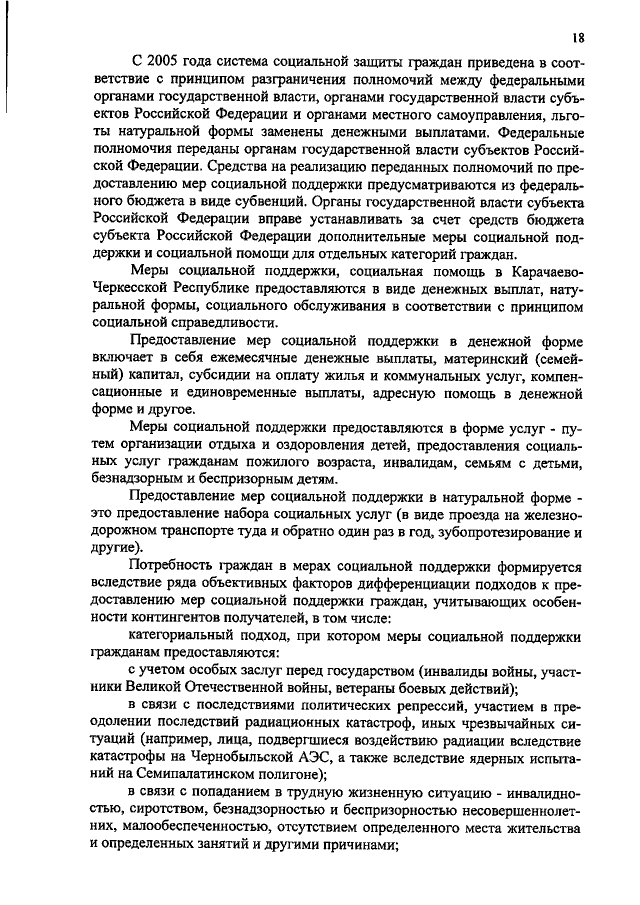 18

С 2005 года система социальной защиты граждан приведена в соответствие с принципом разграничения полномочий между федеральными органами государственной власти, органами государственной власти субъектов Российской Федерации и органами местного самоуправления, льготы натуральной формы заменены денежными выплатами. Федеральные полномочия переданы органам государственной власти субъектов Российской Федерации. Средства на реализацию переданных полномочий по предоставлению мер социальной поддержки предусматриваются из федерального бюджета в виде субвенций. Органы государственной власти субъекта Российской Федерации вправе устанавливать за счет средств бюджета субъекта Российской Федерации дополнительные меры социальной поддержки и социальной помощи для отдельных категорий граждан.

Меры социальной поддержки, социальная помощь в Карачаево-Черкесской Республике предоставляются в виде денежных выплат, натуральной формы, социального обслуживания в соответствии с принципом социальной справедливости.

Предоставление мер социальной поддержки в денежной форме включает в себя ежемесячные денежные выплаты, материнский (семейный) капитал, субсидии на оплату жилья и коммунальных услуг, компенсационные и единовременные выплаты, адресную помощь в денежной форме и другое.

Меры социальной поддержки предоставляются в форме услуг - путем организации отдыха и оздоровления детей, предоставления социальных услуг гражданам пожилого возраста, инвалидам, семьям с детьми, безнадзорным и беспризорным детям.

Предоставление мер социальной поддержки в натуральной форме - это предоставление набора социальных услуг (в виде проезда на железнодорожном транспорте туда и обратно один раз в год, зубопротезирование и другие).

Потребность граждан в мерах социальной поддержки формируется вследствие ряда объективных факторов дифференциации подходов к предоставлению мер социальной поддержки граждан, учитывающих особенности контингентов получателей, в том числе:

категориальный подход, при котором меры социальной поддержки гражданам предоставляются:

с учетом особых заслуг перед государством (инвалиды войны, участники Великой Отечественной войны, ветераны боевых действий);

в связи с последствиями политических репрессий, участием в преодолении последствий радиационных катастроф, иных чрезвычайных ситуаций (например, лица, подвергшиеся воздействию радиации вследствие катастрофы на Чернобыльской АЭС, а также вследствие ядерных испытаний на Семипалатинском полигоне);

в связи с попаданием в трудную жизненную ситуацию - инвалидностью, сиротством, безнадзорностью и беспризорностью несовершеннолетних, малообеспеченностью, отсутствием определенного места жительства и определенных занятий и другими причинами;